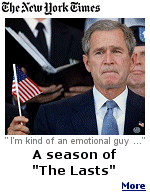 The New York Times

" I'm kind of an emotional guy ..."

A season of "The Lasts"

More